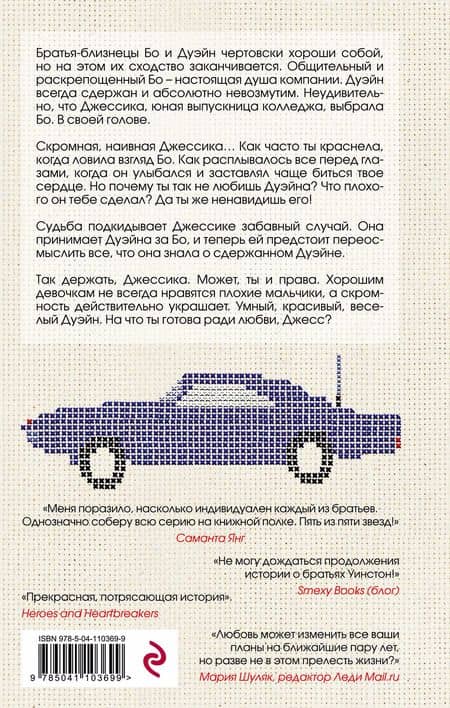 Братья-близнецы Бо и Дуэйн чертовски хороши собой, но на этом их сходство заканчивается. Общительный и раскрепощенный Бо – настоящая душа компании. Дуэйн всегда сдержан и абсолютно невозмутим. Неудивительно, что Джессика, юная выпускница колледжа, выбрала Бо. В своей голове.

Скромная, наивная Джессика… Как часто ты краснела, когда ловила взгляд Бо. Как расплывалось все перед глазами, когда он улыбался и заставлял чаще биться твое сердце. Но почему ты так не любишь Дуэйна? Что плохого он тебе сделал? Да ты же ненавидишь его!

Судьба подкидывает Джессике забавный случай. Она принимает Дуэйна за Бо, и теперь ей предстоит переосмыслить все, что она знала о сдержанном Дуэйне.

Так держать, Джессика. Может, ты и права. Хорошим девочкам не всегда нравятся плохие мальчики, а скромность действительно украшает. Умный, красивый, веселый Дуэйн. На что ты готова ради любви, Джесс?

«Меня поразило, насколько индивидуален каждый из братьев. Однозначно соберу всю серию на книжной полке. Пять из пяти звезд!»
Саманта Янг

«Не могу дождаться продолжения истории о братьях Уинстон!»
Smexy Books (блог)

«Прекрасная, потрясающая история».
Heroes and Heartbreakers

ISBN 978-5-04-110369-9
9 785041 103699 >

«Любовь может изменить все ваши планы на ближайшие пару лет, но разве не в этом прелесть жизни?»
Мария Шуляк, редактор Леди Mail.ru